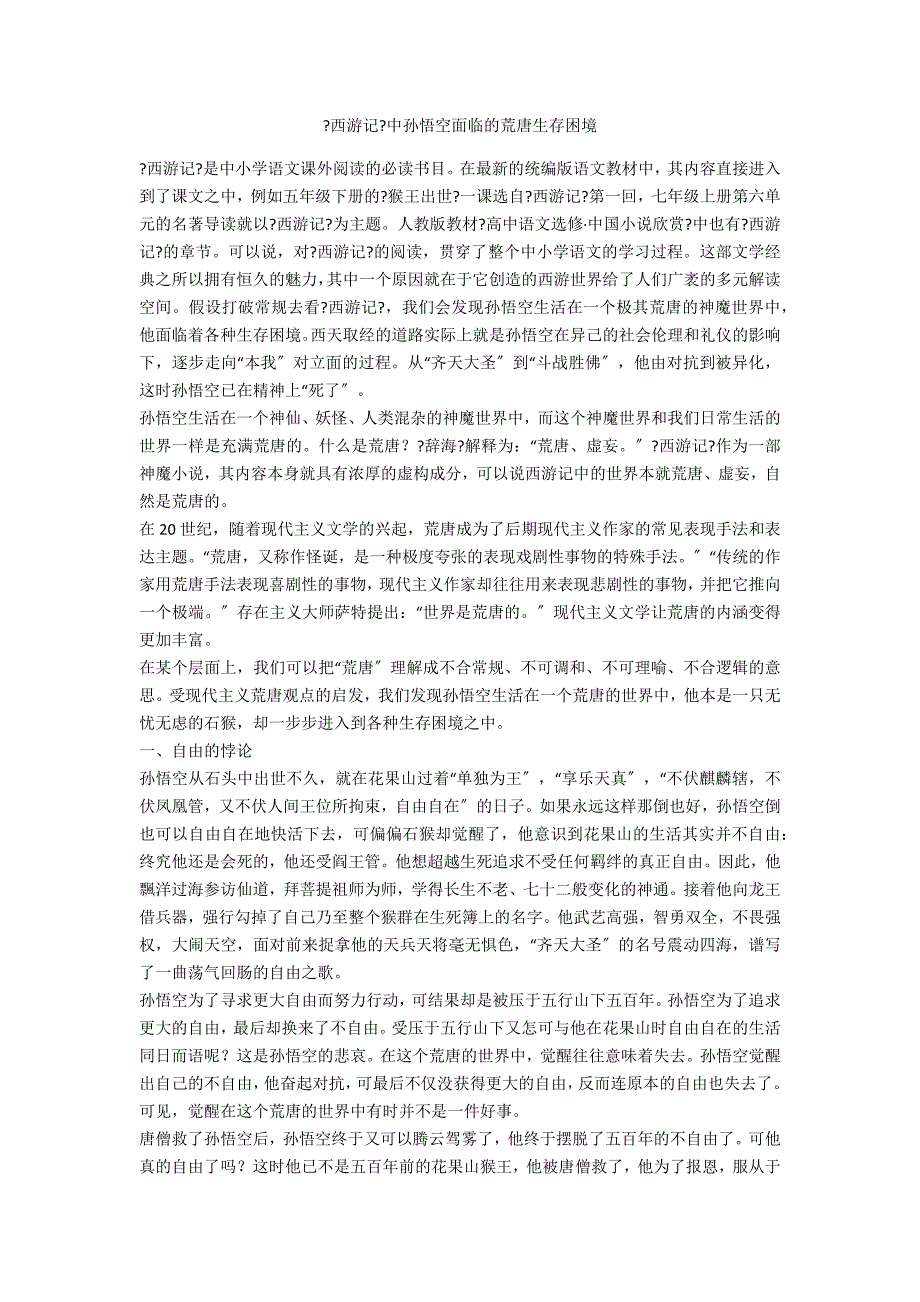 ?西游记?中孙悟空面临的荒唐生存困境

?西游记?是中小学语文课外阅读的必读书目。在最新的统编版语文教材中，其内容直接进入到了课文之中，例如五年级下册的?猴王出世?一课选自?西游记?第一回，七年级上册第六单元的名著导读就以?西游记?为主题。人教版教材?高中语文选修·中国小说欣赏?中也有?西游记?的章节。可以说，对?西游记?的阅读，贯穿了整个中小学语文的学习过程。这部文学经典之所以拥有恒久的魅力，其中一个原因就在于它创造的西游世界给了人们广袤的多元解读空间。假设打破常规去看?西游记?，我们会发现孙悟空生活在一个极其荒唐的神魔世界中，他面临着各种生存困境。西天取经的道路实际上就是孙悟空在异己的社会伦理和礼仪的影响下，逐步走向“本我〞对立面的过程。从“齐天大圣〞到“斗战胜佛〞，他由对抗到被异化，这时孙悟空已在精神上“死了〞。

孙悟空生活在一个神仙、妖怪、人类混杂的神魔世界中，而这个神魔世界和我们日常生活的世界一样是充满荒唐的。什么是荒唐？?辞海?解释为：“荒唐、虚妄。〞?西游记?作为一部神魔小说，其内容本身就具有浓厚的虚构成分，可以说西游记中的世界本就荒唐、虚妄，自然是荒唐的。

在20世纪，随着现代主义文学的兴起，荒唐成为了后期现代主义作家的常见表现手法和表达主题。“荒唐，又称作怪诞，是一种极度夸张的表现戏剧性事物的特殊手法。〞“传统的作家用荒唐手法表现喜剧性的事物，现代主义作家却往往用来表现悲剧性的事物，并把它推向一个极端。〞存在主义大师萨特提出：“世界是荒唐的。〞现代主义文学让荒唐的内涵变得更加丰富。

在某个层面上，我们可以把“荒唐〞理解成不合常规、不可调和、不可理喻、不合逻辑的意思。受现代主义荒唐观点的启发，我们发现孙悟空生活在一个荒唐的世界中，他本是一只无忧无虑的石猴，却一步步进入到各种生存困境之中。

一、自由的悖论

孙悟空从石头中出世不久，就在花果山过着“单独为王〞，“享乐天真〞，“不伏麒麟辖，不伏凤凰管，又不伏人间王位所拘束，自由自在〞的日子。如果永远这样那倒也好，孙悟空倒也可以自由自在地快活下去，可偏偏石猴却觉醒了，他意识到花果山的生活其实并不自由：终究他还是会死的，他还受阎王管。他想超越生死追求不受任何羁绊的真正自由。因此，他飘洋过海参访仙道，拜菩提祖师为师，学得长生不老、七十二般变化的神通。接着他向龙王借兵器，强行勾掉了自己乃至整个猴群在生死簿上的名字。他武艺高强，智勇双全，不畏强权，大闹天空，面对前来捉拿他的天兵天将毫无惧色，“齐天大圣〞的名号震动四海，谱写了一曲荡气回肠的自由之歌。

孙悟空为了寻求更大自由而努力行动，可结果却是被压于五行山下五百年。孙悟空为了追求更大的自由，最后却换来了不自由。受压于五行山下又怎可与他在花果山时自由自在的生活同日而语呢？这是孙悟空的悲哀。在这个荒唐的世界中，觉醒往往意味着失去。孙悟空觉醒出自己的不自由，他奋起对抗，可最后不仅没获得更大的自由，反而连原本的自由也失去了。可见，觉醒在这个荒唐的世界中有时并不是一件好事。

唐僧救了孙悟空后，孙悟空终于又可以腾云驾雾了，他终于摆脱了五百年的不自由了。可他真的自由了吗？这时他已不是五百年前的花果山猴王，他被唐僧救了，他为了报恩，服从于